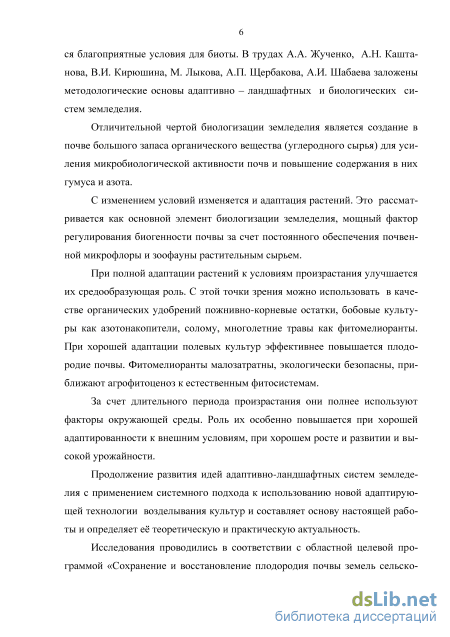 6

ся благоприятные условия для биоты. В трудах А.А. Жученко, А.Н. Каштанова, В.И. Кирюшина, М. Лыкова, А.П. Щербакова, А.И. Шабаева заложены методологические основы адаптивно – ландшафтных и биологических систем земледелия.

Отличительной чертой биологизации земледелия является создание в почве большого запаса органического вещества (углеродного сырья) для усиления микробиологической активности почв и повышение содержания в них гумуса и азота.

С изменением условий изменяется и адаптация растений. Это рассматривается как основной элемент биологизации земледелия, мощный фактор регулирования биогенности почвы за счет постоянного обеспечения почвенной микрофлоры и зоофауны растительным сырьем.

При полной адаптации растений к условиям произрастания улучшается их средообразующая роль. С этой точки зрения можно использовать в качестве органических удобрений пожнивно-корневые остатки, бобовые культуры как азотонакопители, солому, многолетние травы как фитомелиоранты. При хорошей адаптации полевых культур эффективнее повышается плодородие почвы. Фитомелиоранты малозатратны, экологически безопасны, приближают агрофитоценоз к естественным фитосистемам.

За счет длительного периода произрастания они полнее используют факторы окружающей среды. Роль их особенно повышается при хорошей адаптированности к внешним условиям, при хорошем росте и развитии и высокой урожайности.

Продолжение развития идей адаптивно-ландшафтных систем земледелия с применением системного подхода к использованию новой адаптирующей технологии возделывания культур и составляет основу настоящей работы и определяет её теоретическую и практическую актуальность.

Исследования проводились в соответствии с областной целевой программой «Сохранение и восстановление плодородия почвы земель сельско-

dsLib.net
библиотека диссертаций